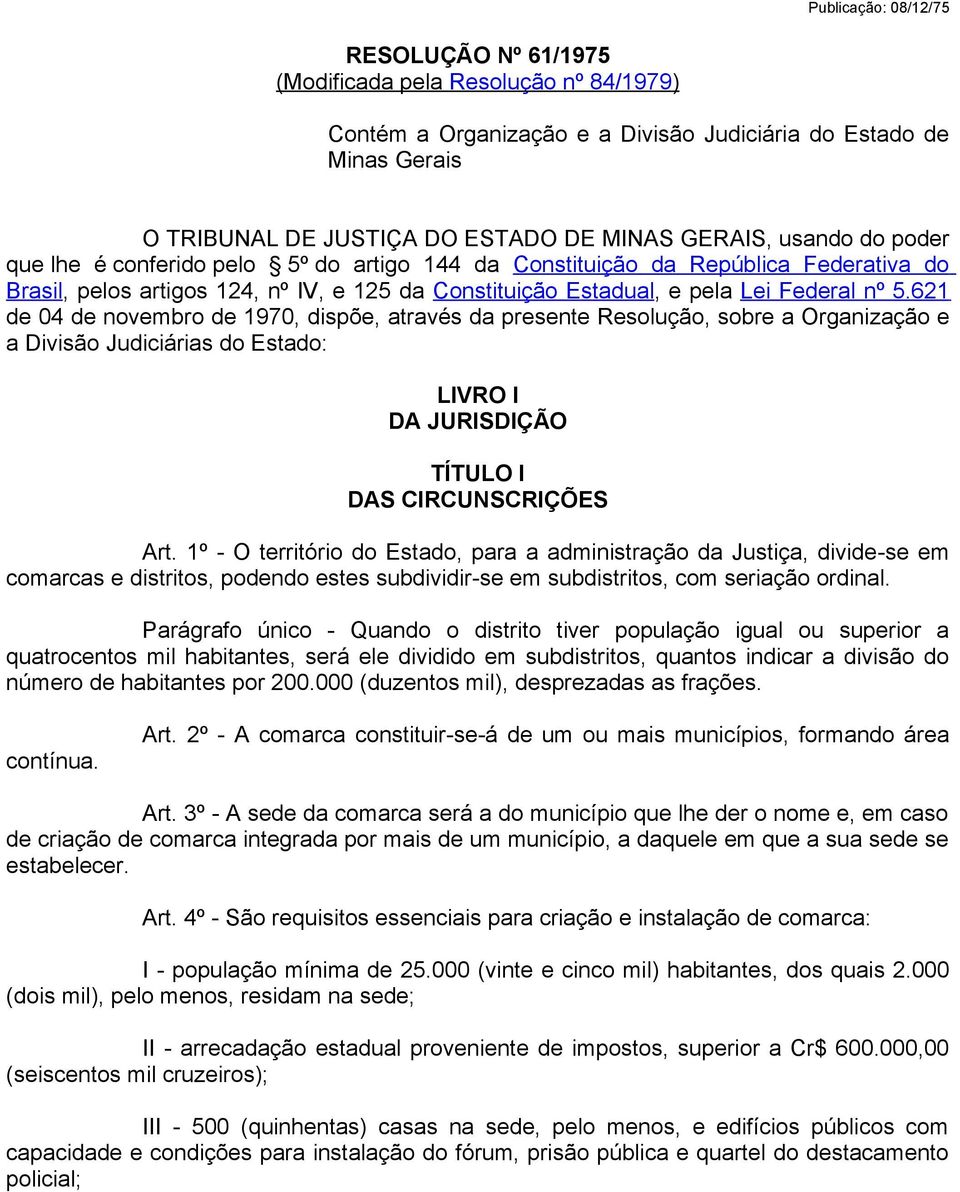 Publicação: 08/12/75

RESOLUÇÃO Nº 61/1975
(Modificada pela Resolução nº 84/1979)

Contém a Organização e a Divisão Judiciária do Estado de Minas Gerais

O TRIBUNAL DE JUSTIÇA DO ESTADO DE MINAS GERAIS, usando do poder que lhe é conferido pelo § 5º do artigo 144 da Constituição da República Federativa do Brasil, pelos artigos 124, nº IV, e 125 da Constituição Estadual, e pela Lei Federal nº 5.621 de 04 de novembro de 1970, dispõe, através da presente Resolução, sobre a Organização e a Divisão Judiciárias do Estado:

LIVRO I
DA JURISDIÇÃO

TÍTULO I
DAS CIRCUNSCRIÇÕES

Art. 1º - O território do Estado, para a administração da Justiça, divide-se em comarcas e distritos, podendo estes subdividir-se em subdistritos, com seriação ordinal.

Parágrafo único - Quando o distrito tiver população igual ou superior a quatrocentos mil habitantes, será ele dividido em subdistritos, quantos indicar a divisão do número de habitantes por 200.000 (duzentos mil), desprezadas as frações.

Art. 2º - A comarca constituir-se-á de um ou mais municípios, formando área contínua.

Art. 3º - A sede da comarca será a do município que lhe der o nome e, em caso de criação de comarca integrada por mais de um município, a daquele em que a sua sede se estabelecer.

Art. 4º - São requisitos essenciais para criação e instalação de comarca:

I - população mínima de 25.000 (vinte e cinco mil) habitantes, dos quais 2.000 (dois mil), pelo menos, residam na sede;

II - arrecadação estadual proveniente de impostos, superior a Cr$ 600.000,00 (seiscentos mil cruzeiros);

III - 500 (quinhentas) casas na sede, pelo menos, e edifícios públicos com capacidade e condições para instalação do fórum, prisão pública e quartel do destacamento policial;